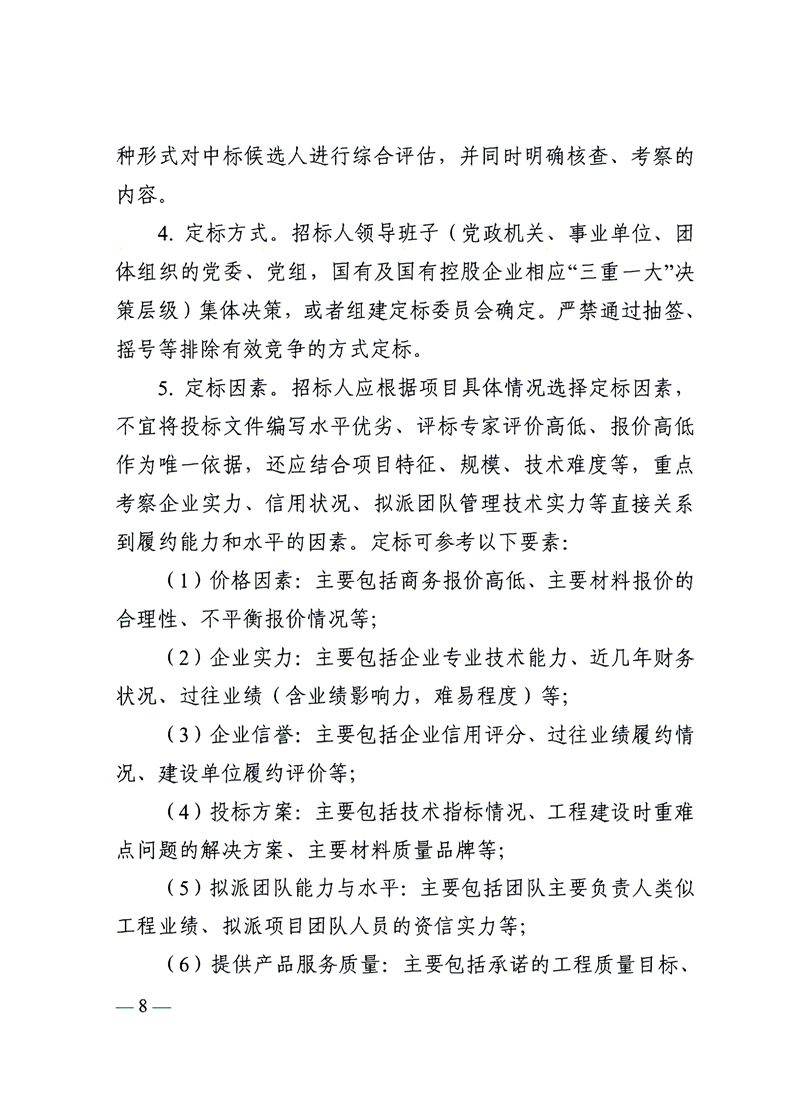 种形式对中标候选人进行综合评估，并同时明确核查、考察的内容。

4. 定标方式。招标人领导班子（党政机关、事业单位、团体组织的党委、党组，国有及国有控股企业相应“三重一大”决策层级）集体决策，或者组建定标委员会确定。严禁通过抽签、摇号等排除有效竞争的方式定标。

5. 定标因素。招标人应根据项目具体情况选择定标因素，不宜将投标文件编写水平优劣、评标专家评价高低、报价高低作为唯一依据，还应结合项目特征、规模、技术难度等，重点考察企业实力、信用状况、拟派团队管理技术实力等直接关系到履约能力和水平的因素。定标可参考以下要素：

（1）价格因素：主要包括商务报价高低、主要材料报价的合理性、不平衡报价情况等；

（2）企业实力：主要包括企业专业技术能力、近几年财务状况、过往业绩（含业绩影响力，难易程度）等；

（3）企业信誉：主要包括企业信用评分、过往业绩履约情况、建设单位履约评价等；

（4）投标方案：主要包括技术指标情况、工程建设时重难点问题的解决方案、主要材料质量品牌等；

（5）拟派团队能力与水平：主要包括团队主要负责人类似工程业绩、拟派项目团队人员的资信实力等；

（6）提供产品服务质量：主要包括承诺的工程质量目标、

— 8 —